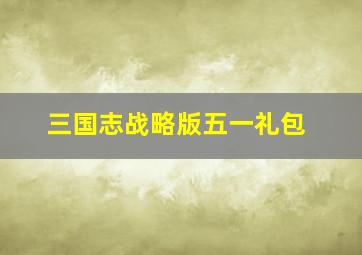 三国志战略版五一礼包